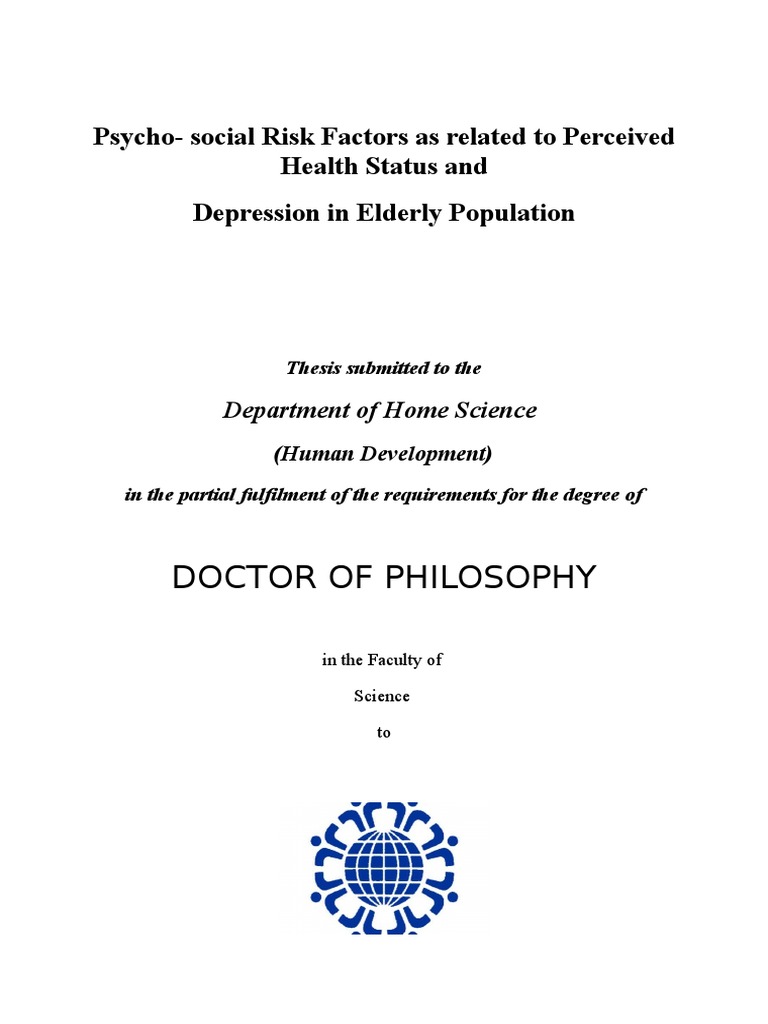 Psycho- social Risk Factors as related to Perceived Health Status and

Depression in Elderly Population

Thesis submitted to the

Department of Home Science

(Human Development)

in the partial fulfilment of the requirements for the degree of

DOCTOR OF PHILOSOPHY

in the Faculty of

Science

to